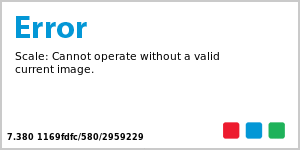 Error

Scale: Cannot operate without a valid current image.

7.380 1169fdfc/580/2959229